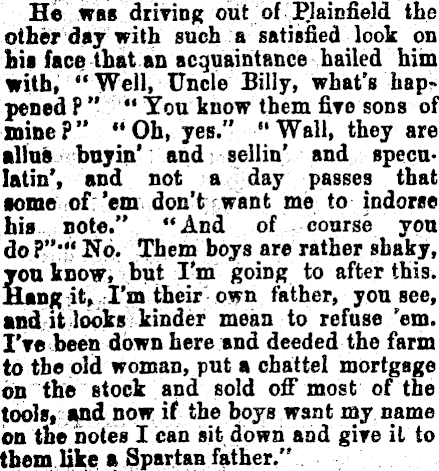 He was driving out of Plainfield the other day with such a satisfied look on his face that an acquaintance hailed him with, "Well, Uncle Billy, what's happened?" "You know them five sons of mine?" "Oh, yes." "Wall, they are allus buyin' and sellin' and speculatin', and not a day passes that some of 'em don't want me to indorse his note." "And of course you do?" "No. Them boys are rather shaky, you know, but I'm going to after this. Hang it, I'm their own father, you see, and it looks kinder mean to refuse 'em. I've been down here and deeded the farm to the old woman, put a chattel mortgage on the stock and sold off most of the tools, and now if the boys want my name on the notes I can sit down and give it to them like a Spartan father."